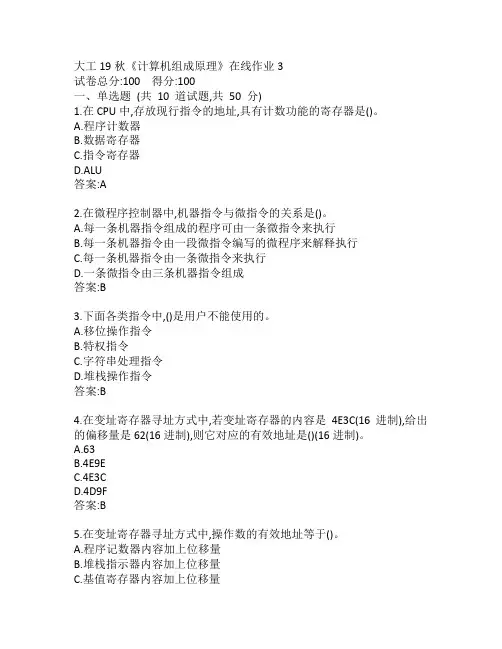 大工 19 秋《计算机组成原理》在线作业 3
试卷总分:100　得分:100
一、单选题 (共 10 道试题,共 50 分)
1.在 CPU 中,存放现行指令的地址,具有计数功能的寄存器是()。
A.程序计数器
B.数据寄存器
C.指令寄存器
D.ALU
答案:A

2.在微程序控制器中,机器指令与微指令的关系是()。
A.每一条机器指令组成的程序可由一条微指令来执行
B.每一条机器指令由一段微指令编写的微程序来解释执行
C.每一条机器指令由一条微指令来执行
D.一条微指令由三条机器指令组成
答案:B

3.下面各类指令中,()是用户不能使用的。
A.移位操作指令
B.特权指令
C.字符串处理指令
D.堆栈操作指令
答案:B

4.在变址寄存器寻址方式中,若变址寄存器的内容是 4E3C(16 进制),给出的偏移量是 62(16 进制),则它对应的有效地址是()(16 进制)。
A.63
B.4E9E
C.4E3C
D.4D9F
答案:B

5.在变址寄存器寻址方式中,操作数的有效地址等于()。
A.程序记数器内容加上位移量
B.堆栈指示器内容加上位移量
C.基值寄存器内容加上位移量